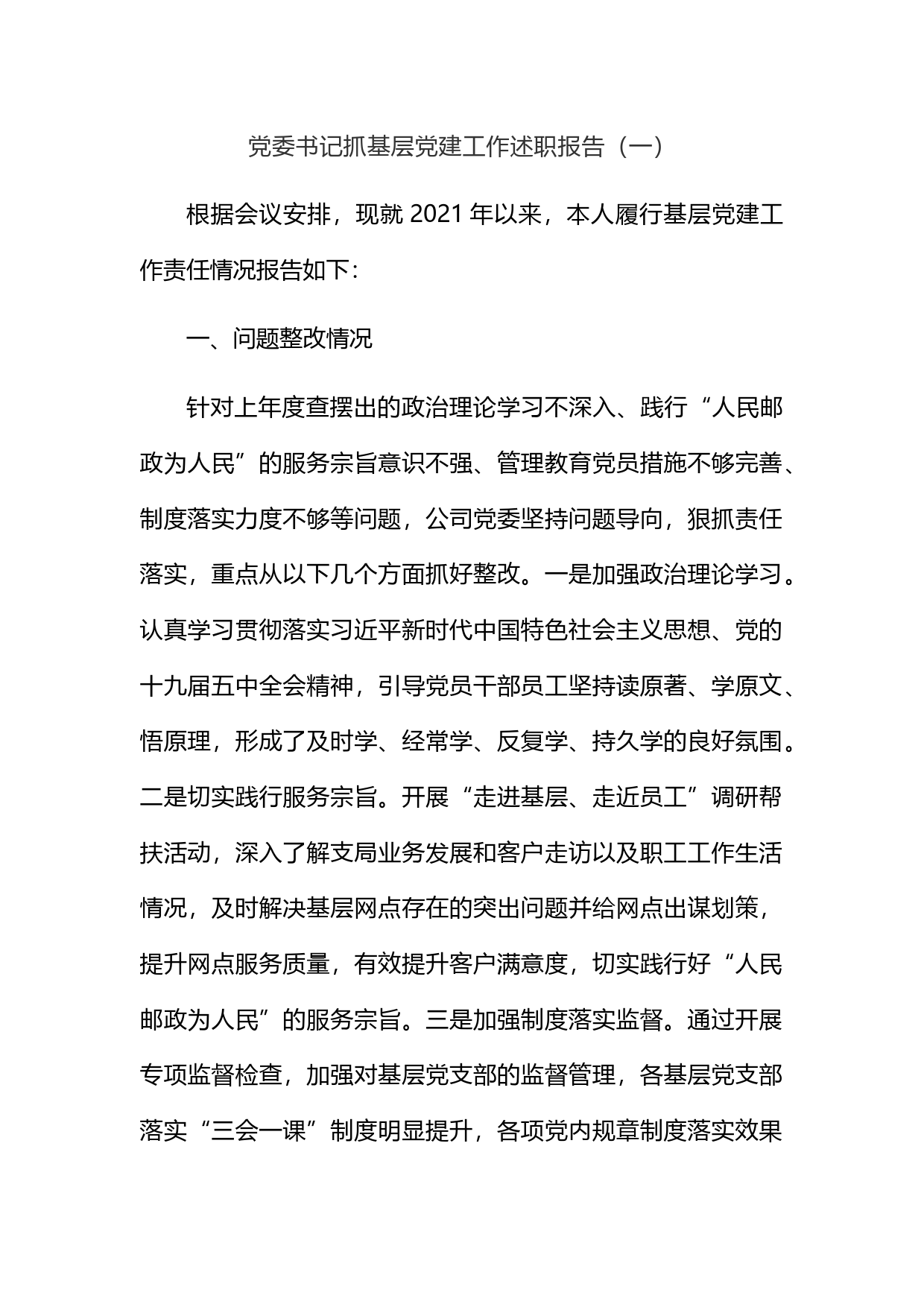 党委书记抓基层党建工作述职报告（一）

根据会议安排，现就 2021 年以来，本人履行基层党建工作责任情况报告如下：

一、问题整改情况

针对上年度查摆出的政治理论学习不深入、践行“人民邮政为人民”的服务宗旨意识不强、管理教育党员措施不够完善、制度落实力度不够等问题，公司党委坚持问题导向，狠抓责任落实，重点从以下几个方面抓好整改。一是加强政治理论学习。认真学习贯彻落实习近平新时代中国特色社会主义思想、党的十九届五中全会精神，引导党员干部员工坚持读原著、学原文、悟原理，形成了及时学、经常学、反复学、持久学的良好氛围。二是切实践行服务宗旨。开展“走进基层、走近员工”调研帮扶活动，深入了解支局业务发展和客户走访以及职工工作生活情况，及时解决基层网点存在的突出问题并给网点出谋划策，提升网点服务质量，有效提升客户满意度，切实践行好“人民邮政为人民”的服务宗旨。三是加强制度落实监督。通过开展专项监督检查，加强对基层党支部的监督管理，各基层党支部落实“三会一课”制度明显提升，各项党内规章制度落实效果